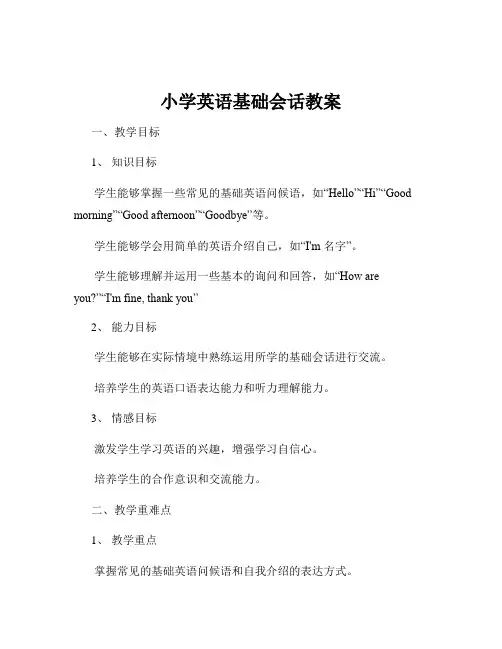 小学英语基础会话教案

一、教学目标

1、 知识目标

学生能够掌握一些常见的基础英语问候语，如“Hello”“Hi”“Good morning”“Good afternoon”“Goodbye”等。

学生能够学会用简单的英语介绍自己，如“I'm 名字”。

学生能够理解并运用一些基本的询问和回答，如“How are you?”“I'm fine, thank you”

2、 能力目标

学生能够在实际情境中熟练运用所学的基础会话进行交流。

培养学生的英语口语表达能力和听力理解能力。

3、 情感目标

激发学生学习英语的兴趣，增强学习自信心。

培养学生的合作意识和交流能力。

二、教学重难点

1、 教学重点

掌握常见的基础英语问候语和自我介绍的表达方式。